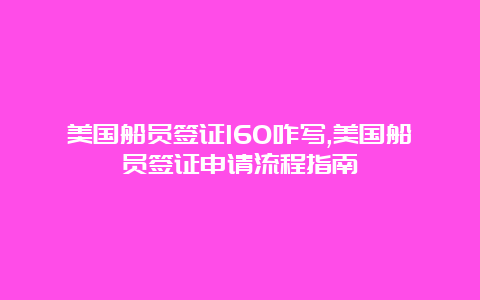 美国船员签证160咋写,美国船员签证申请流程指南